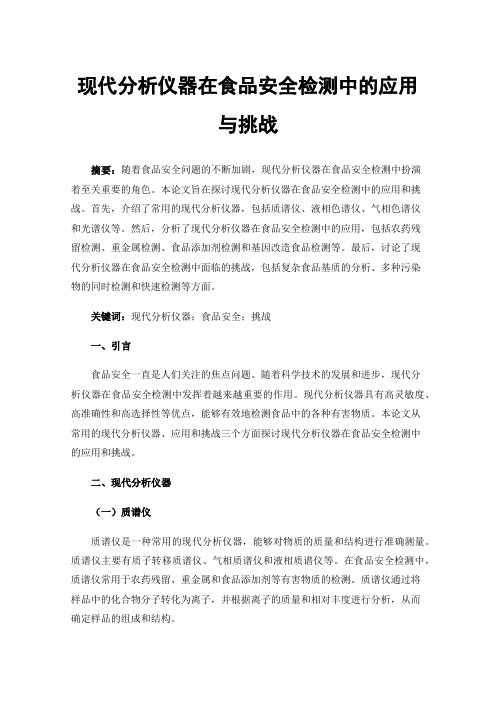 现代分析仪器在食品安全检测中的应用与挑战

摘要：随着食品安全问题的不断加剧，现代分析仪器在食品安全检测中扮演着至关重要的角色。本论文旨在探讨现代分析仪器在食品安全检测中的应用和挑战。首先，介绍了常用的现代分析仪器，包括质谱仪、液相色谱仪、气相色谱仪和光谱仪等。然后，分析了现代分析仪器在食品安全检测中的应用，包括农药残留检测、重金属检测、食品添加剂检测和基因改造食品检测等。最后，讨论了现代分析仪器在食品安全检测中面临的挑战，包括复杂食品基质的分析、多种污染物的同时检测和快速检测等方面。

关键词：现代分析仪器；食品安全；挑战

一、引言

食品安全一直是人们关注的焦点问题。随着科学技术的发展和进步，现代分析仪器在食品安全检测中发挥着越来越重要的作用。现代分析仪器具有高灵敏度、高准确性和高选择性等优点，能够有效地检测食品中的各种有害物质。本论文从常用的现代分析仪器、应用和挑战三个方面探讨现代分析仪器在食品安全检测中的应用和挑战。

二、现代分析仪器

（一）质谱仪

质谱仪是一种常用的现代分析仪器，能够对物质的质量和结构进行准确测量。质谱仪主要有质子转移质谱仪、气相质谱仪和液相质谱仪等。在食品安全检测中，质谱仪常用于农药残留、重金属和食品添加剂等有害物质的检测。质谱仪通过将样品中的化合物分子转化为离子，并根据离子的质量和相对丰度进行分析，从而确定样品的组成和结构。